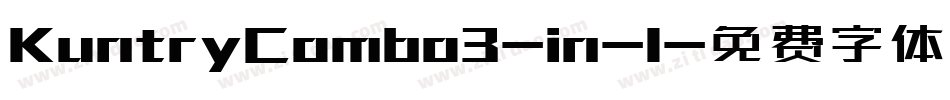 KuntryCombo3-in-1-免费字体